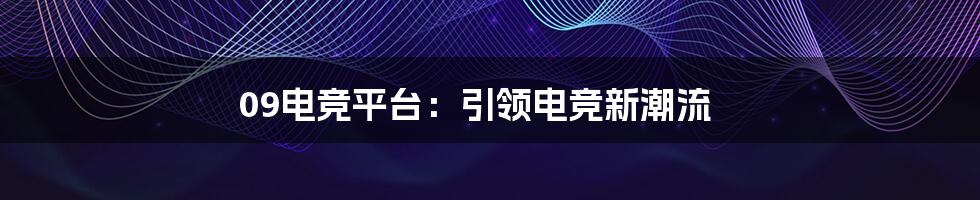 09电竞平台：引领电竞新潮流